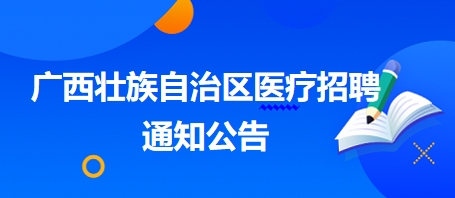 广西壮族自治区医疗招聘通知公告